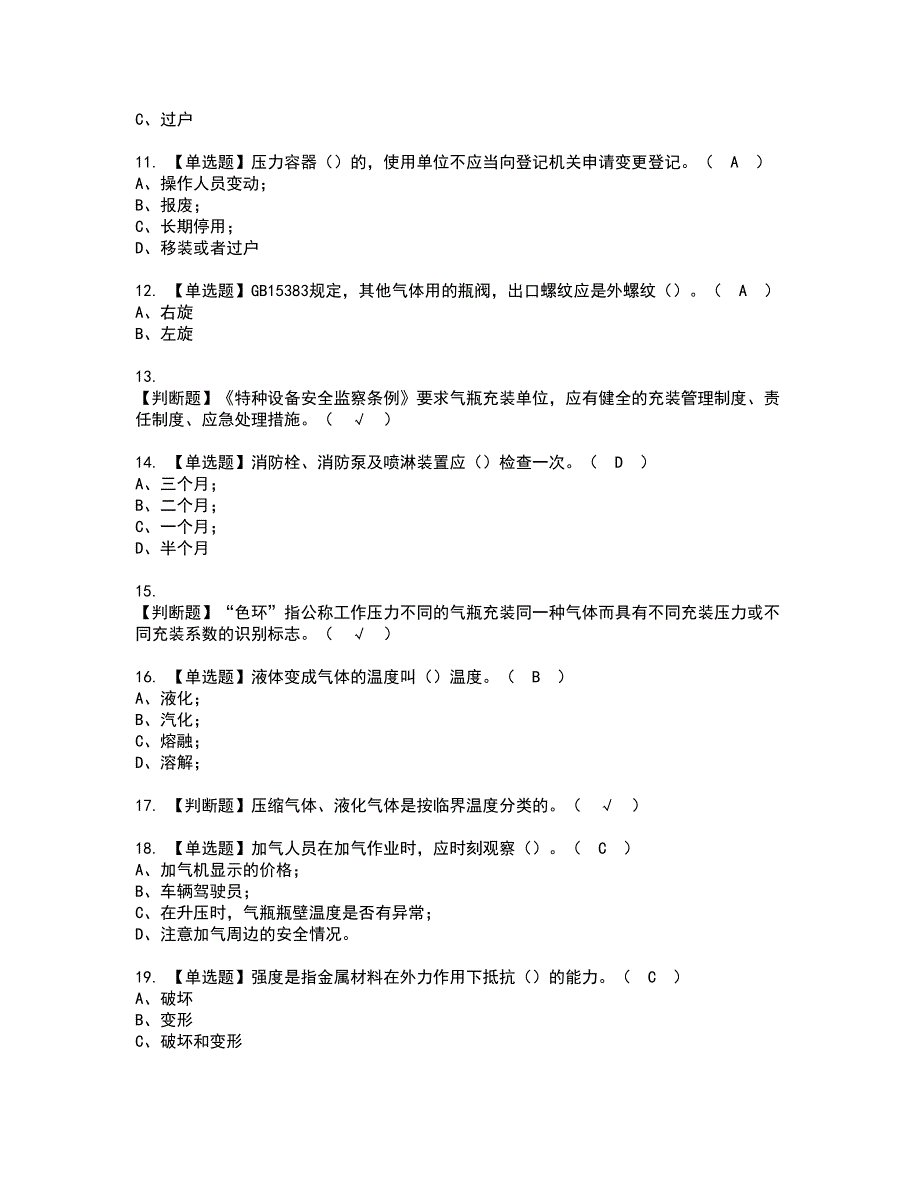 C、过户

11. 【单选题】压力容器（）的，使用单位不应当向登记机关申请变更登记。（ A ）
A、操作人员变动；
B、报废；
C、长期停用；
D、移装或者过户

12. 【单选题】GB15383规定，其他气体用的瓶阀，出口螺纹应是外螺纹（）。（ A ）
A、右旋
B、左旋

13.
【判断题】《特种设备安全监察条例》要求气瓶充装单位，应有健全的充装管理制度、责任制度、应急处理措施。（ √ ）

14. 【单选题】消防栓、消防泵及喷淋装置应（）检查一次。（ D ）
A、三个月；
B、二个月；
C、一个月；
D、半个月

15.
【判断题】“色环”指公称工作压力不同的气瓶充装同一种气体而具有不同充装压力或不同充装系数的识别标志。（ √ ）

16. 【单选题】液体变成气体的温度叫（）温度。（ B ）
A、液化；
B、汽化；
C、熔融；
D、溶解；

17. 【判断题】压缩气体、液化气体是按临界温度分类的。（ √ ）

18. 【单选题】加气人员在加气作业时，应时刻观察（）。（ C ）
A、加气机显示的价格；
B、车辆驾驶员；
C、在升压时，气瓶瓶壁温度是否有异常；
D、注意加气周边的安全情况。

19. 【单选题】强度是指金属材料在外力作用下抵抗（）的能力。（ C ）
A、破坏
B、变形
C、破坏和变形